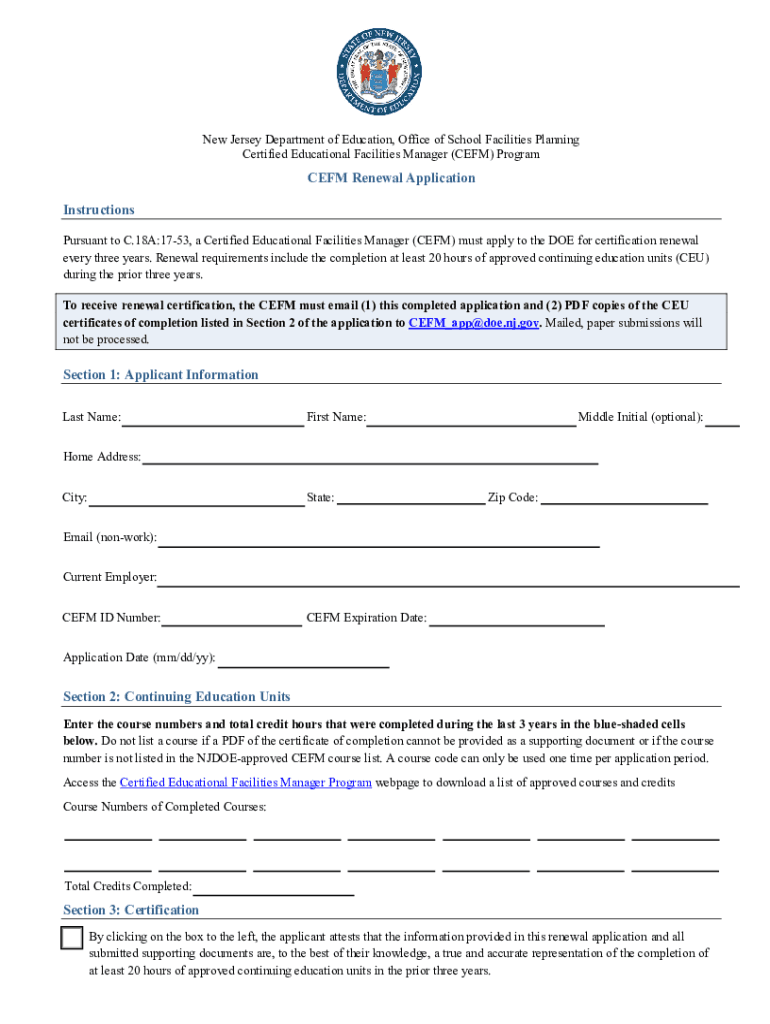 STATE OF NEW JERSEY
DEPARTMENT OF EDUCATION

New Jersey Department of Education, Office of School Facilities Planning
Certified Educational Facilities Manager (CEFM) Program

CEFM Renewal Application

Instructions

Pursuant to C.18A:17-53, a Certified Educational Facilities Manager (CEFM) must apply to the DOE for certification renewal every three years. Renewal requirements include the completion at least 20 hours of approved continuing education units (CEU) during the prior three years.

To receive renewal certification, the CEFM must email (1) this completed application and (2) PDF copies of the CEU certificates of completion listed in Section 2 of the application to CEFM_app@doe.nj.gov. Mailed, paper submissions will not be processed.

Section 1: Applicant Information

Last Name: First Name: Middle Initial (optional):

Home Address:

City: State: Zip Code:

Email (non-work):

Current Employer:

CEFM ID Number: CEFM Expiration Date:

Application Date (mm/dd/yy):

Section 2: Continuing Education Units

Enter the course numbers and total credit hours that were completed during the last 3 years in the blue-shaded cells below. Do not list a course if a PDF of the certificate of completion cannot be provided as a supporting document or if the course number is not listed in the NJDOE-approved CEFM course list. A course code can only be used one time per application period.

Access the Certified Educational Facilities Manager Program webpage to download a list of approved courses and credits

Course Numbers of Completed Courses:

Total Credits Completed:

Section 3: Certification

By clicking on the box to the left, the applicant attests that the information provided in this renewal application and all submitted supporting documents are, to the best of their knowledge, a true and accurate representation of the completion of at least 20 hours of approved continuing education units in the prior three years.